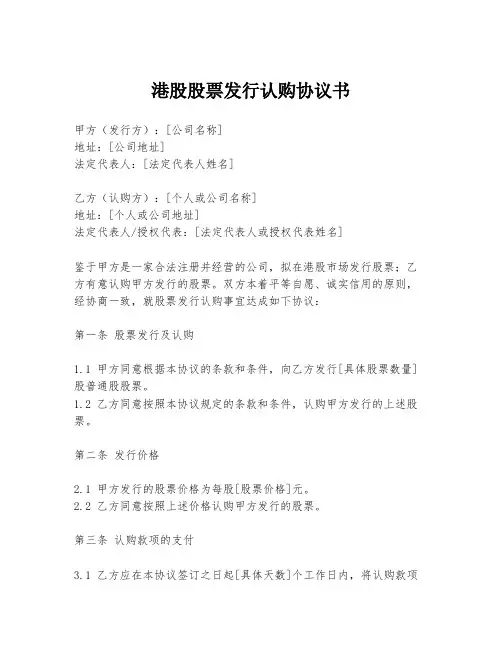 港股股票发行认购协议书

甲方（发行方）：[公司名称]
地址：[公司地址]
法定代表人：[法定代表人姓名]

乙方（认购方）：[个人或公司名称]
地址：[个人或公司地址]
法定代表人/授权代表：[法定代表人或授权代表姓名]

鉴于甲方是一家合法注册并经营的公司，拟在港股市场发行股票；乙方有意认购甲方发行的股票。双方本着平等自愿、诚实信用的原则，经协商一致，就股票发行认购事宜达成如下协议：

第一条 股票发行及认购

1.1 甲方同意根据本协议的条款和条件，向乙方发行[具体股票数量]股普通股股票。
1.2 乙方同意按照本协议规定的条款和条件，认购甲方发行的上述股票。

第二条 发行价格

2.1 甲方发行的股票价格为每股[股票价格]元。
2.2 乙方同意按照上述价格认购甲方发行的股票。

第三条 认购款项的支付

3.1 乙方应在本协议签订之日起[具体天数]个工作日内，将认购款项